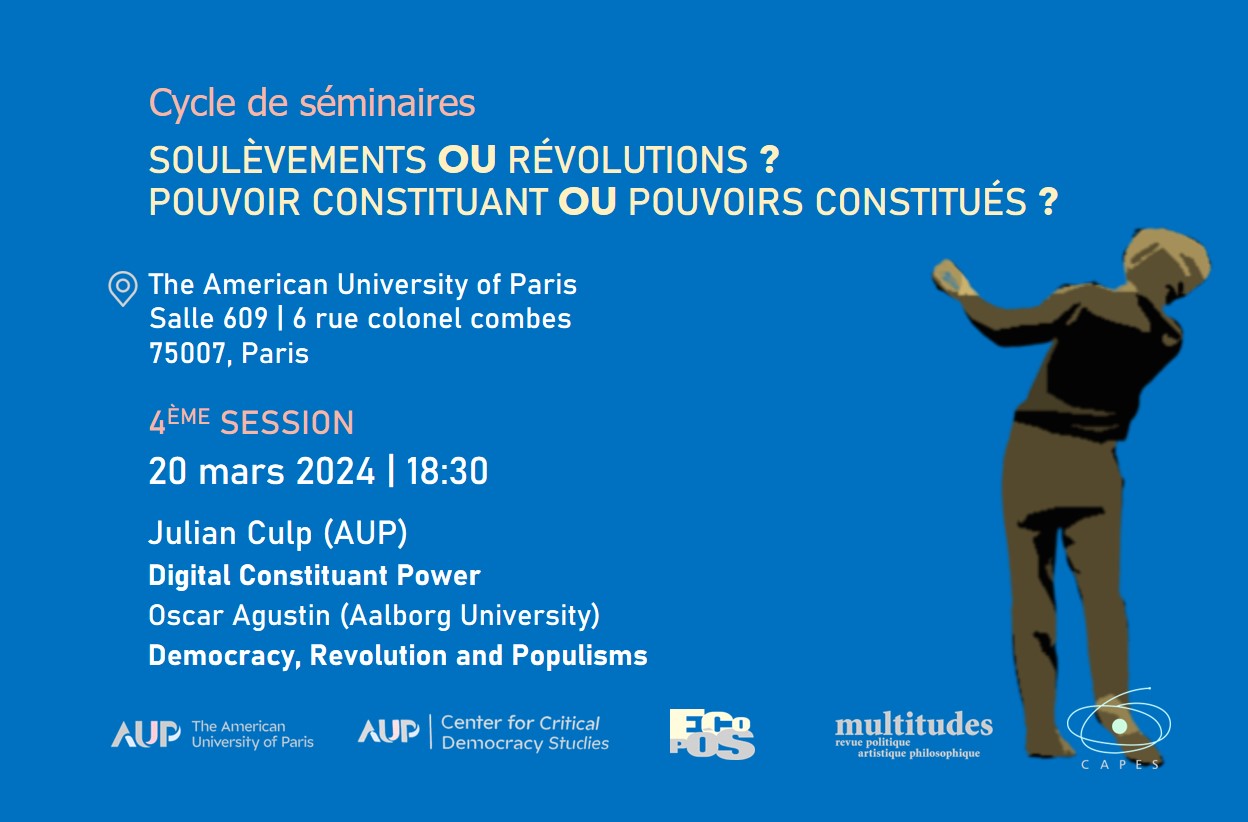 Cycle de séminaires

SOULÈVEMENTS OU RÉVOLUTIONS ?
POUVOIR CONSTITUANT OU POUVOIRS CONSTITUÉS ?

The American University of Paris
Salle 609 | 6 rue colonel combes
75007, Paris

4ÈME SESSION

20 mars 2024 | 18:30

Julian Culp (AUP)
Digital Constituant Power
Oscar Agustin (Aalborg University)
Democracy, Revolution and Populisms

AUP The American University of Paris

AUP Center for Critical Democracy Studies

ECoPOS

multitudes
revue politique artistique philosophique

CAPES